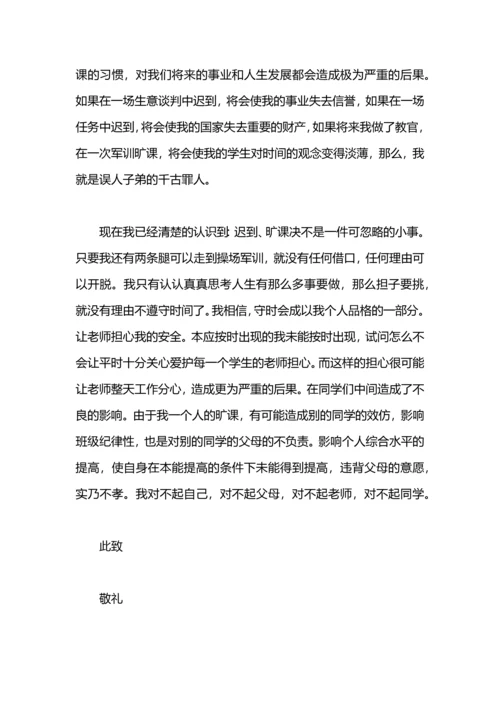 课的习惯，对我们将来的事业和人生发展都会造成极为严重的后果。如果在一场生意谈判中迟到，将会使我的事业失去信誉，如果在一场任务中迟到，将会使我的国家失去重要的财产，如果将来我做了教官，在一次军训旷课，将会使我的学生对时间的观念变得淡薄，那么，我就是误人子弟的千古罪人。

现在我已经清楚的认识到：迟到、旷课决不是一件可忽略的小事。只要我还有两条腿可以走到操场军训，就没有任何借口，任何理由可以开脱。我只有认认真真思考人生有那么多事要做，那么担子要挑，就没有理由不遵守时间了。我相信，守时会成以我个人品格的一部分。让老师担心我的安全。本应按时出现的我未能按时出现，试问怎么不会让平时十分关心爱护每一个学生的老师担心。而这样的担心很可能让老师整天工作分心，造成更为严重的后果。在同学们中间造成了不良的影响。由于我一个人的旷课，有可能造成别的同学的效仿，影响班级纪律性，也是对别的同学的父母的不负责。影响个人综合水平的提高，使自身在本能提高的条件下未能得到提高，违背父母的意愿，实乃不孝。我对不起自己，对不起父母，对不起老师，对不起同学。

此致

敬礼